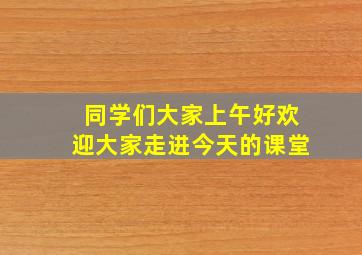 同学们大家上午好欢迎大家走进今天的课堂